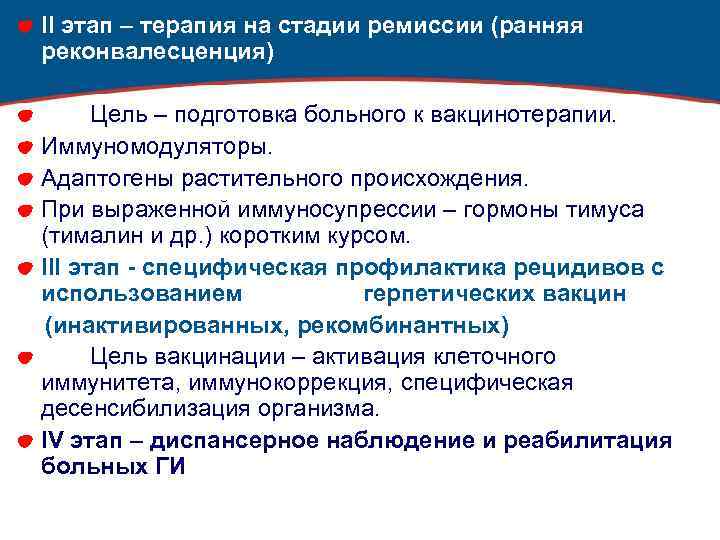 II этап – терапия на стадии ремиссии (ранняя реконвалесценция)

Цель – подготовка больного к вакцинотерапии.

Иммуномодуляторы.

Адаптогены растительного происхождения.

При выраженной иммуносупрессии – гормоны тимуса (тималин и др.) коротким курсом.

III этап - специфическая профилактика рецидивов с использованием герпетических вакцин (инактивированных, рекомбинантных)

Цель вакцинации – активация клеточного иммунитета, иммунокоррекция, специфическая десенсибилизация организма.

IV этап – диспансерное наблюдение и реабилитация больных ГИ